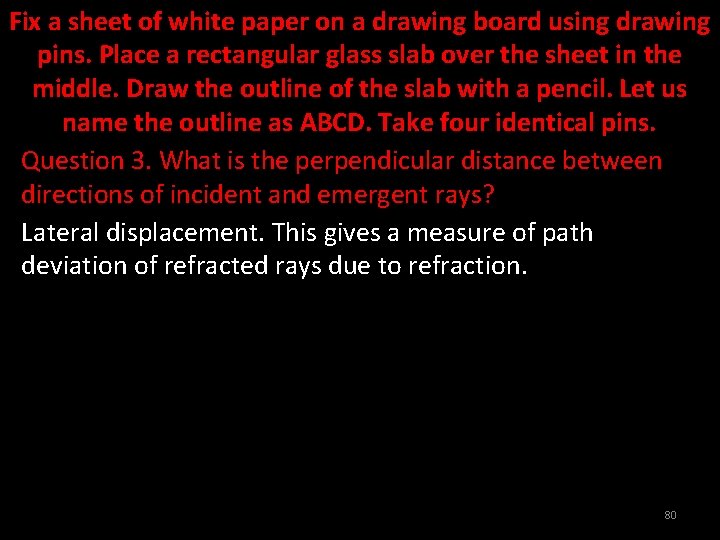 Fix a sheet of white paper on a drawing board using drawing pins. Place a rectangular glass slab over the sheet in the middle. Draw the outline of the slab with a pencil. Let us name the outline as ABCD. Take four identical pins.

Question 3. What is the perpendicular distance between directions of incident and emergent rays?

Lateral displacement. This gives a measure of path deviation of refracted rays due to refraction.

80